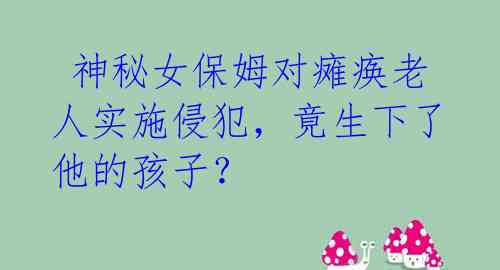 神秘女保姆对瘫痪老人实施侵犯，竟生下了他的孩子？